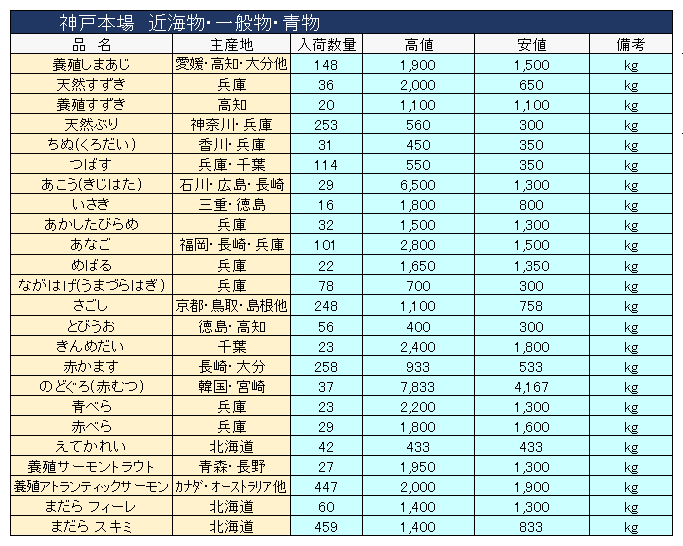 神戸本場　近海物・一般物・青物

| 品　名 | 主産地 | 入荷数量 | 高値 | 安値 | 備考 |
|---|---|---|---|---|---|
| 養殖しまあじ | 愛媛・高知・大分他 | 148 | 1,900 | 1,500 | kg |
| 天然すずき | 兵庫 | 36 | 2,000 | 650 | kg |
| 養殖すずき | 高知 | 20 | 1,100 | 1,100 | kg |
| 天然ぶり | 神奈川・兵庫 | 253 | 560 | 300 | kg |
| ちぬ(くろだい) | 香川・兵庫 | 31 | 450 | 350 | kg |
| つばす | 兵庫・千葉 | 114 | 550 | 350 | kg |
| あこう(きじはた) | 石川・広島・長崎 | 29 | 6,500 | 1,300 | kg |
| いさき | 三重・徳島 | 16 | 1,800 | 800 | kg |
| あかしたびらめ | 兵庫 | 32 | 1,500 | 1,300 | kg |
| あなご | 福岡・長崎・兵庫 | 101 | 2,800 | 1,500 | kg |
| めばる | 兵庫 | 22 | 1,650 | 1,350 | kg |
| ながはげ(うまづらはぎ) | 兵庫 | 78 | 700 | 300 | kg |
| さごし | 京都・鳥取・島根他 | 248 | 1,100 | 758 | kg |
| とびうお | 徳島・高知 | 56 | 400 | 300 | kg |
| きんめだい | 千葉 | 23 | 2,400 | 1,800 | kg |
| 赤かます | 長崎・大分 | 258 | 933 | 533 | kg |
| のどぐろ(赤むつ) | 韓国・宮崎 | 37 | 7,833 | 4,167 | kg |
| 青べら | 兵庫 | 23 | 2,200 | 1,300 | kg |
| 赤べら | 兵庫 | 29 | 1,800 | 1,600 | kg |
| えてかれい | 北海道 | 42 | 433 | 433 | kg |
| 養殖サーモントラウト | 青森・長野 | 27 | 1,950 | 1,300 | kg |
| 養殖アトランティックサーモン | カナダ・オーストラリア他 | 447 | 2,000 | 1,900 | kg |
| まだら フィーレ | 北海道 | 60 | 1,400 | 1,300 | kg |
| まだら スキミ | 北海道 | 459 | 1,400 | 833 | kg |